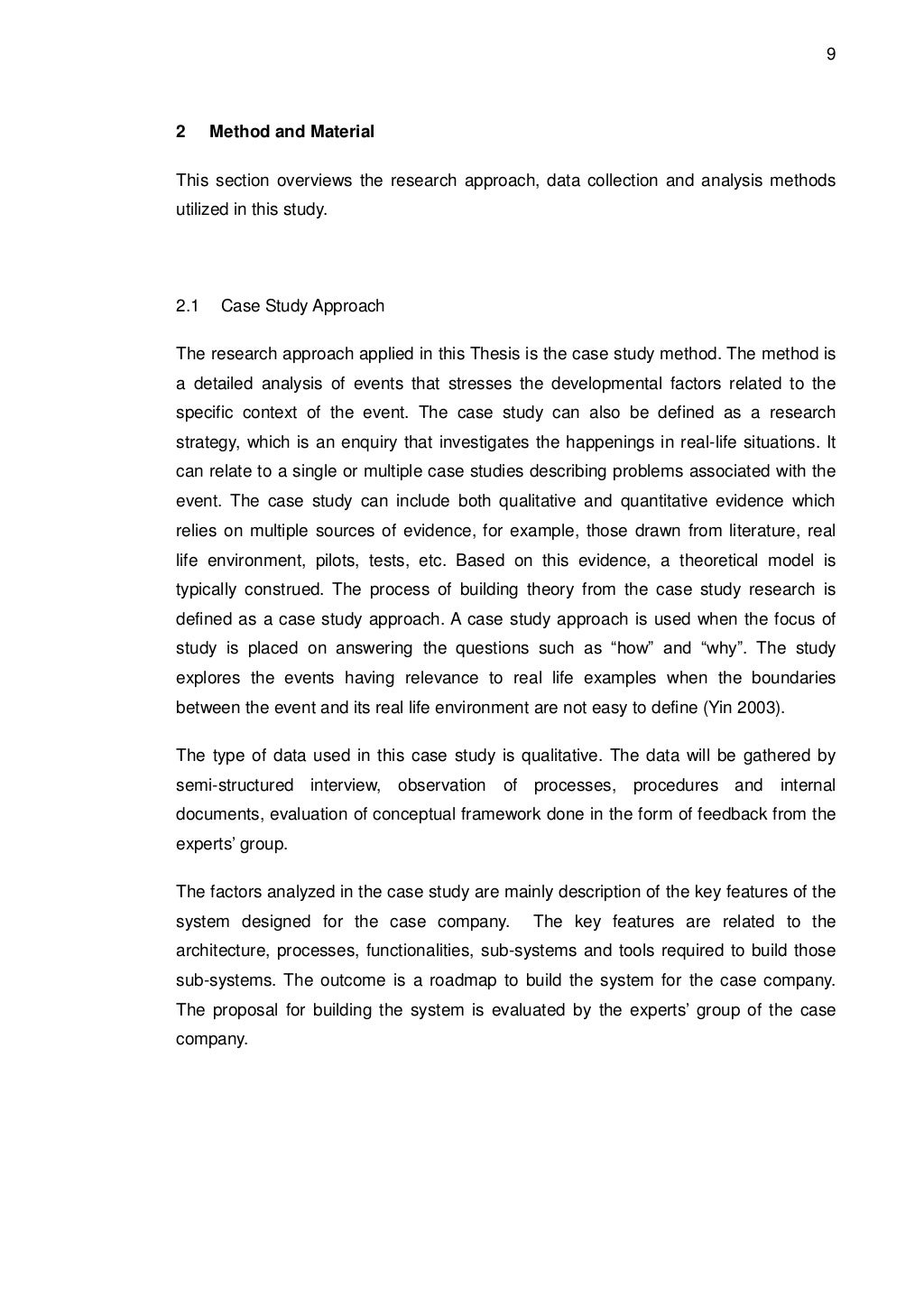 9

2 Method and Material

This section overviews the research approach, data collection and analysis methods utilized in this study.

2.1 Case Study Approach

The research approach applied in this Thesis is the case study method. The method is a detailed analysis of events that stresses the developmental factors related to the specific context of the event. The case study can also be defined as a research strategy, which is an enquiry that investigates the happenings in real-life situations. It can relate to a single or multiple case studies describing problems associated with the event. The case study can include both qualitative and quantitative evidence which relies on multiple sources of evidence, for example, those drawn from literature, real life environment, pilots, tests, etc. Based on this evidence, a theoretical model is typically construed. The process of building theory from the case study research is defined as a case study approach. A case study approach is used when the focus of study is placed on answering the questions such as “how” and “why”. The study explores the events having relevance to real life examples when the boundaries between the event and its real life environment are not easy to define (Yin 2003).

The type of data used in this case study is qualitative. The data will be gathered by semi-structured interview, observation of processes, procedures and internal documents, evaluation of conceptual framework done in the form of feedback from the experts’ group.

The factors analyzed in the case study are mainly description of the key features of the system designed for the case company. The key features are related to the architecture, processes, functionalities, sub-systems and tools required to build those sub-systems. The outcome is a roadmap to build the system for the case company. The proposal for building the system is evaluated by the experts’ group of the case company.